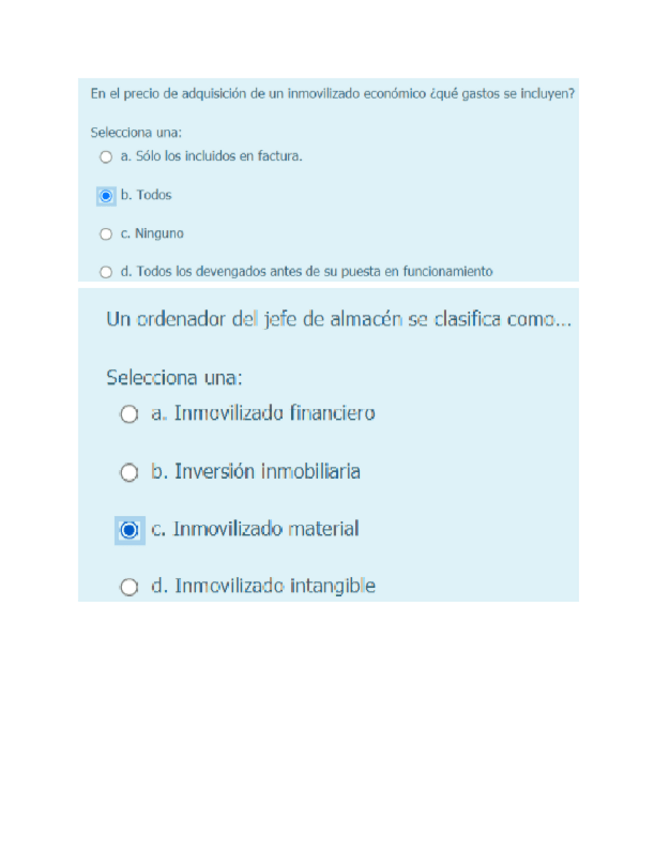 En el precio de adquisición de un inmovilizado económico ¿qué gastos se incluyen?

Selecciona una:
a. Sólo los incluidos en factura.
b. Todos
c. Ninguno
d. Todos los devengados antes de su puesta en funcionamiento

Un ordenador del jefe de almacén se clasifica como...

Selecciona una:
a. Inmovilizado financiero
b. Inversión inmobiliaria
c. Inmovilizado material
d. Inmovilizado intangible